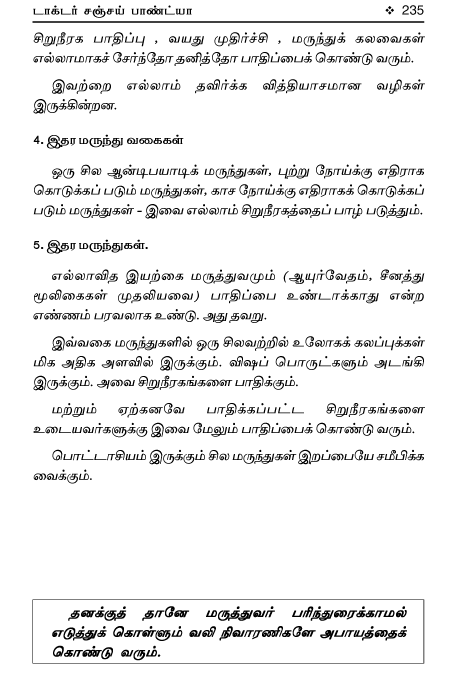 டாக்டர் சஞ்சய் பாண்ட்யா ❖ 235

சிறுநீரக பாதிப்பு , வயது முதிர்ச்சி , மருந்துக் கலவைகள் எல்லாமாகச் சேர்ந்தோ தனித்தோ பாதிப்பைக் கொண்டு வரும்.

இவற்றை எல்லாம் தவிர்க்க வித்தியாசமான வழிகள் இருக்கின்றன.

4. இதர மருந்து வகைகள்

ஒரு சில ஆன்டிபயாடிக் மருந்துகள், புற்று நோய்க்கு எதிராக கொடுக்கப் படும் மருந்துகள், காச நோய்க்கு எதிராகக் கொடுக்கப் படும் மருந்துகள் - இவை எல்லாம் சிறுநீரகத்தைப் பாழ் படுத்தும்.

5. இதர மருந்துகள்.

எல்லாவித இயற்கை மருத்துவமும் (ஆயுர்வேதம், சீனத்து மூலிகைகள் முதலியவை) பாதிப்பை உண்டாக்காது என்ற எண்ணம் பரவலாக உண்டு. அது தவறு.

இவ்வகை மருந்துகளில் ஒரு சிலவற்றில் உலோகக் கலப்புக்கள் மிக அதிக அளவில் இருக்கும். விஷப் பொருட்களும் அடங்கி இருக்கும். அவை சிறுநீரகங்களை பாதிக்கும்.

மற்றும் ஏற்கனவே பாதிக்கப்பட்ட சிறுநீரகங்களை உடையவர்களுக்கு இவை மேலும் பாதிப்பைக் கொண்டு வரும்.

பொட்டாசியம் இருக்கும் சில மருந்துகள் இறப்பையே சமீபிக்க வைக்கும்.

தனக்குத் தானே மருத்துவர் பரிந்துரைக்காமல் எடுத்துக் கொள்ளும் வலி நிவாரணிகளே அபாயத்தைக் கொண்டு வரும்.